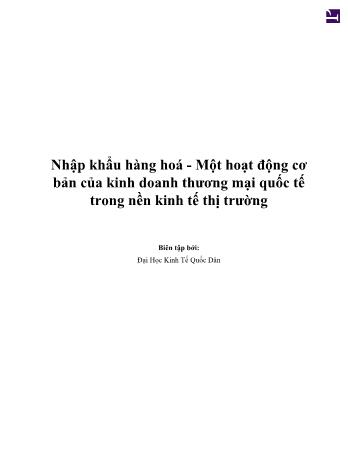 Nhập khẩu hàng hoá - Một hoạt động cơ bản của kinh doanh thương mại quốc tế trong nền kinh tế thị trường

Biên tập bởi:

Đại Học Kinh Tế Quốc Dân